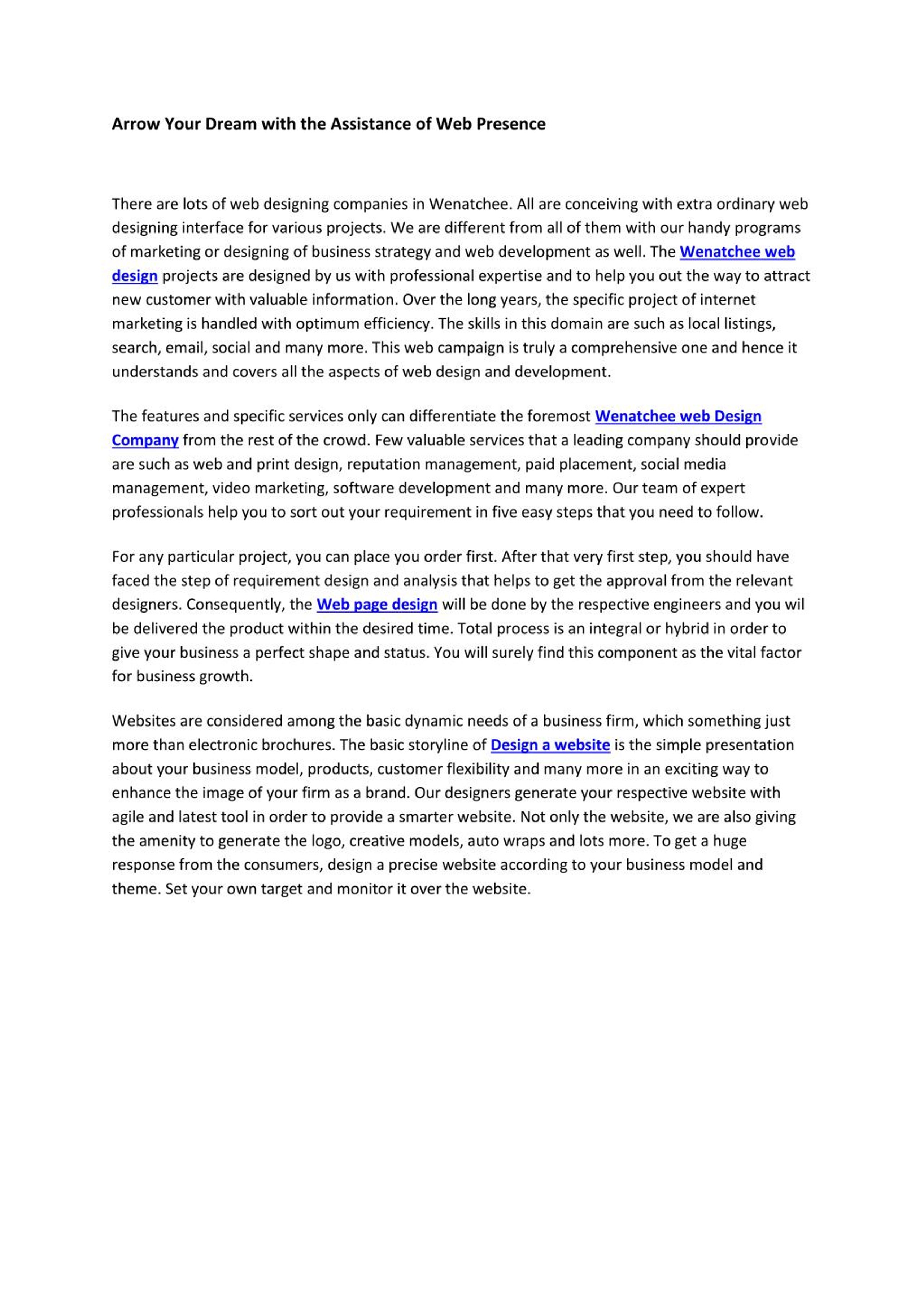 Arrow Your Dream with the Assistance of Web Presence

There are lots of web designing companies in Wenatchee. All are conceiving with extra ordinary web designing interface for various projects. We are different from all of them with our handy programs of marketing or designing of business strategy and web development as well. The Wenatchee web design projects are designed by us with professional expertise and to help you out the way to attract new customer with valuable information. Over the long years, the specific project of internet marketing is handled with optimum efficiency. The skills in this domain are such as local listings, search, email, social and many more. This web campaign is truly a comprehensive one and hence it understands and covers all the aspects of web design and development.

The features and specific services only can differentiate the foremost Wenatchee web Design Company from the rest of the crowd. Few valuable services that a leading company should provide are such as web and print design, reputation management, paid placement, social media management, video marketing, software development and many more. Our team of expert professionals help you to sort out your requirement in five easy steps that you need to follow.

For any particular project, you can place you order first. After that very first step, you should have faced the step of requirement design and analysis that helps to get the approval from the relevant designers. Consequently, the Web page design will be done by the respective engineers and you wil be delivered the product within the desired time. Total process is an integral or hybrid in order to give your business a perfect shape and status. You will surely find this component as the vital factor for business growth.

Websites are considered among the basic dynamic needs of a business firm, which something just more than electronic brochures. The basic storyline of Design a website is the simple presentation about your business model, products, customer flexibility and many more in an exciting way to enhance the image of your firm as a brand. Our designers generate your respective website with agile and latest tool in order to provide a smarter website. Not only the website, we are also giving the amenity to generate the logo, creative models, auto wraps and lots more. To get a huge response from the consumers, design a precise website according to your business model and theme. Set your own target and monitor it over the website.